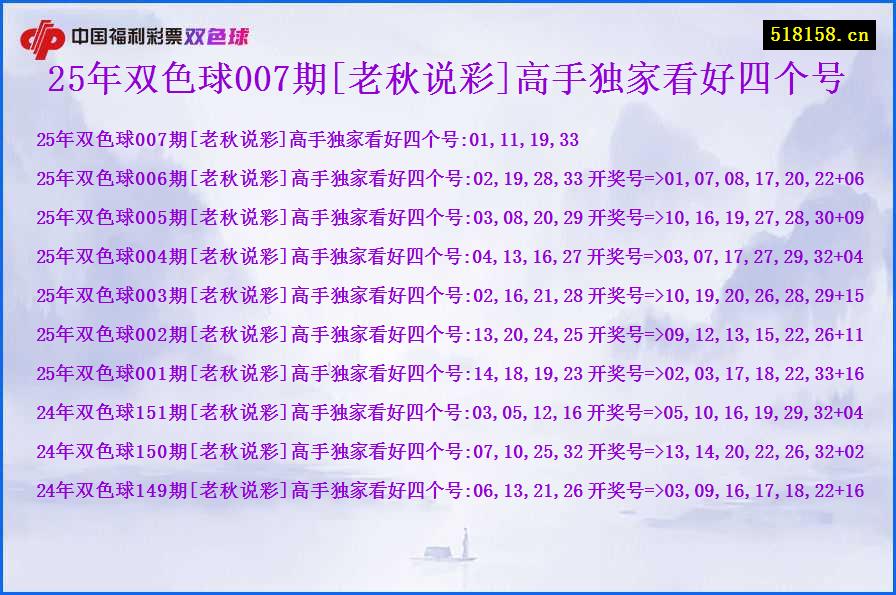 中国福利彩票双色球

518158.cn

25年双色球007期[老秋说彩]高手独家看好四个号

25年双色球007期[老秋说彩]高手独家看好四个号:01,11,19,33

25年双色球006期[老秋说彩]高手独家看好四个号:02,19,28,33 开奖号=>01,07,08,17,20,22+06

25年双色球005期[老秋说彩]高手独家看好四个号:03,08,20,29 开奖号=>10,16,19,27,28,30+09

25年双色球004期[老秋说彩]高手独家看好四个号:04,13,16,27 开奖号=>03,07,17,27,29,32+04

25年双色球003期[老秋说彩]高手独家看好四个号:02,16,21,28 开奖号=>10,19,20,26,28,29+15

25年双色球002期[老秋说彩]高手独家看好四个号:13,20,24,25 开奖号=>09,12,13,15,22,26+11

25年双色球001期[老秋说彩]高手独家看好四个号:14,18,19,23 开奖号=>02,03,17,18,22,33+16

24年双色球151期[老秋说彩]高手独家看好四个号:03,05,12,16 开奖号=>05,10,16,19,29,32+04

24年双色球150期[老秋说彩]高手独家看好四个号:07,10,25,32 开奖号=>13,14,20,22,26,32+02

24年双色球149期[老秋说彩]高手独家看好四个号:06,13,21,26 开奖号=>03,09,16,17,18,22+16